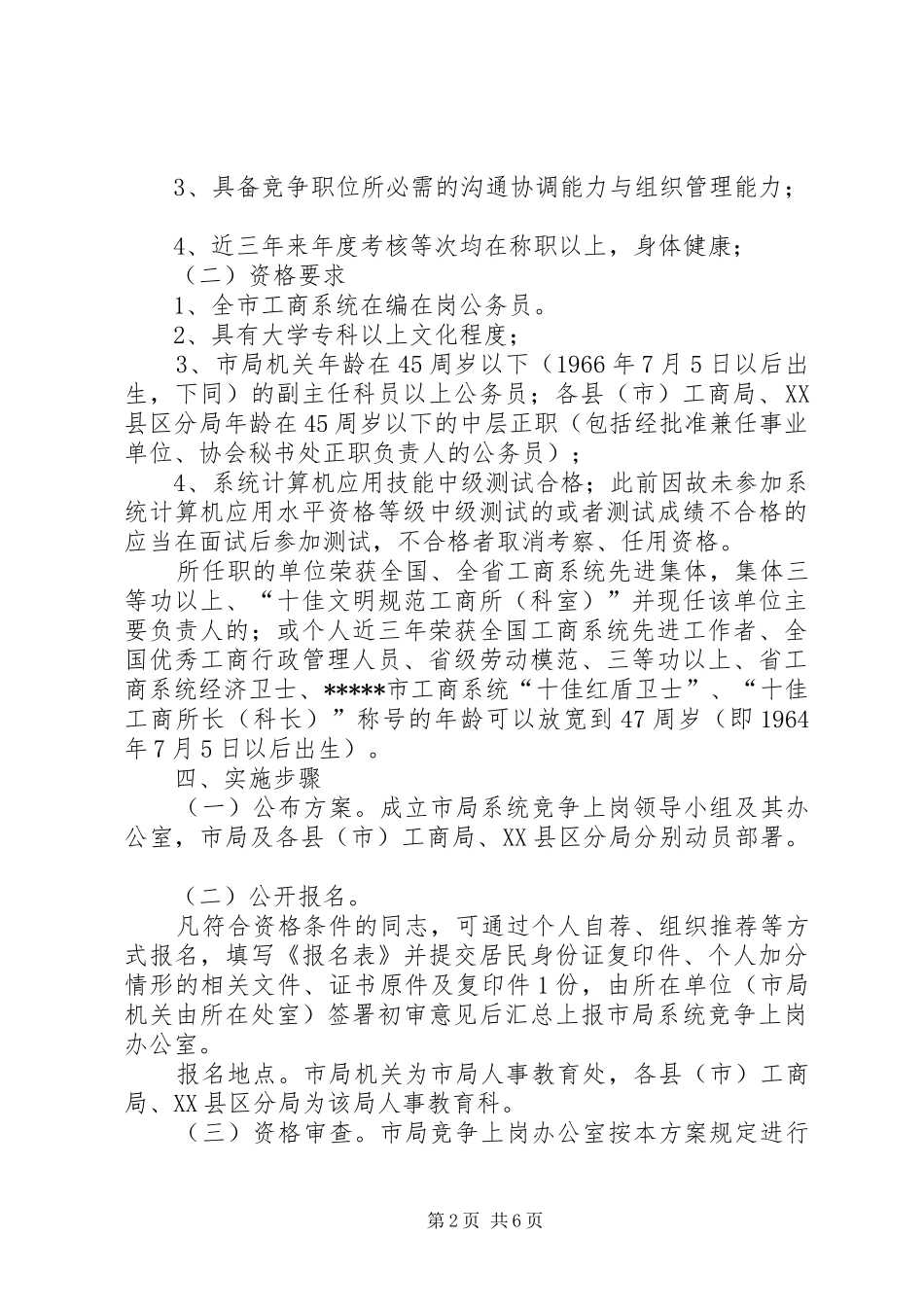 3、具备竞争职位所必需的沟通协调能力与组织管理能力；

4、近三年来年度考核等次均在称职以上，身体健康；
（二）资格要求
1、全市工商系统在编在岗公务员。
2、具有大学专科以上文化程度；
3、市局机关年龄在45周岁以下（1966年7月5日以后出生，下同）的副主任科员以上公务员；各县（市）工商局、XX县区分局年龄在45周岁以下的中层正职（包括经批准兼任事业单位、协会秘书处正职负责人的公务员）；
4、系统计算机应用技能中级测试合格；此前因故未参加系统计算机应用水平资格等级中级测试的或者测试成绩不合格的应当在面试后参加测试，不合格者取消考察、任用资格。
所任职的单位荣获全国、全省工商系统先进集体，集体三等功以上、“十佳文明规范工商所（科室）”并现任该单位主要负责人的；或个人近三年荣获全国工商系统先进工作者、全国优秀工商行政管理人员、省级劳动模范、三等功以上、省工商系统经济卫士、*****市工商系统“十佳红盾卫士”、“十佳工商所长（科长）”称号的年龄可以放宽到47周岁（即1964年7月5日以后出生）。
四、实施步骤
（一）公布方案。成立市局系统竞争上岗领导小组及其办公室，市局及各县（市）工商局、XX县区分局分别动员部署。

（二）公开报名。
凡符合资格条件的同志，可通过个人自荐、组织推荐等方式报名，填写《报名表》并提交居民身份证复印件、个人加分情形的相关文件、证书原件及复印件1份，由所在单位（市局机关由所在处室）签署初审意见后汇总上报市局系统竞争上岗办公室。
报名地点。市局机关为市局人事教育处，各县（市）工商局、XX县区分局为该局人事教育科。
（三）资格审查。市局竞争上岗办公室按本方案规定进行

第2页 共6页